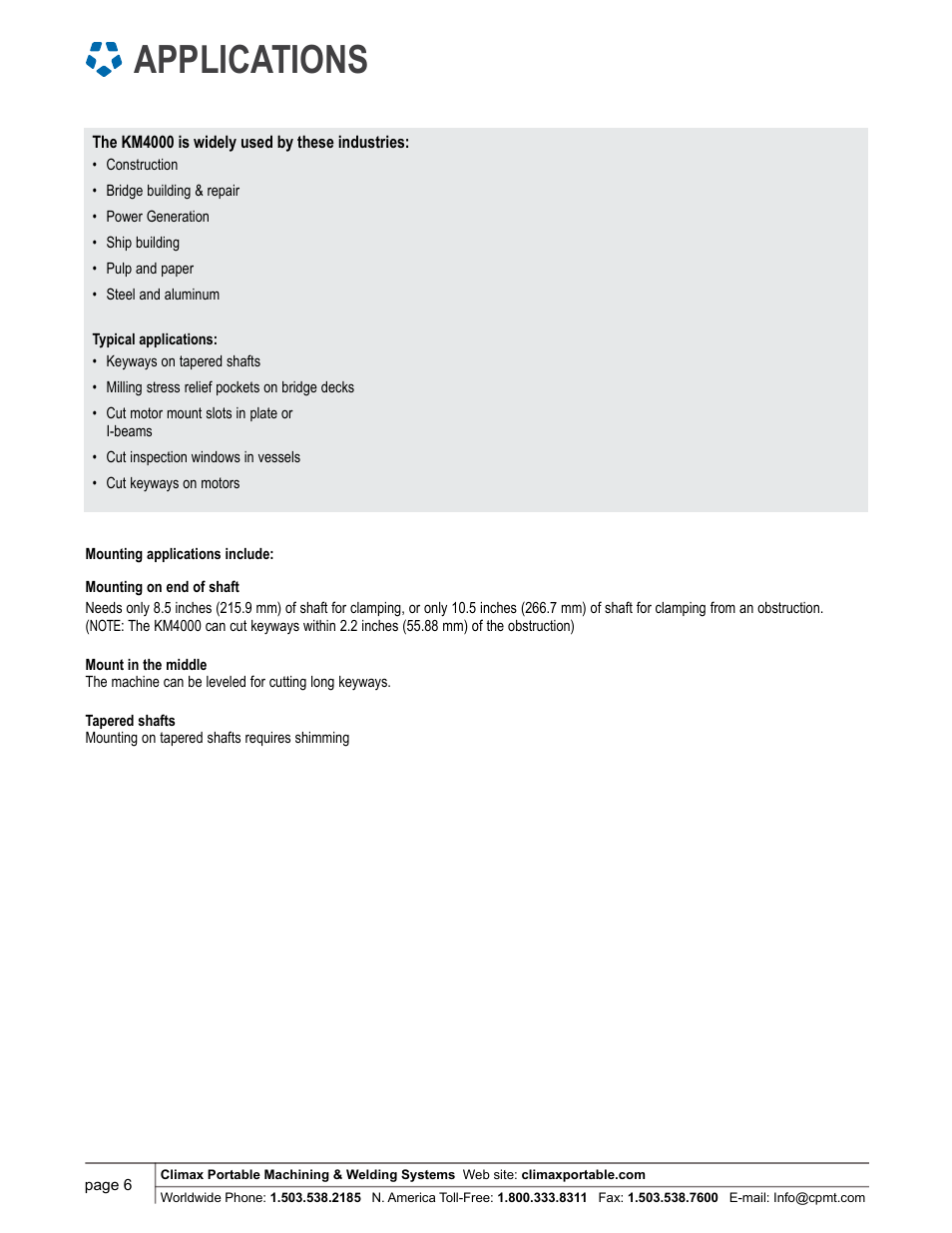 APPLICATIONS

The KM4000 is widely used by these industries:
• Construction
• Bridge building & repair
• Power Generation
• Ship building
• Pulp and paper
• Steel and aluminum

Typical applications:
• Keyways on tapered shafts
• Milling stress relief pockets on bridge decks
• Cut motor mount slots in plate or I-beams
• Cut inspection windows in vessels
• Cut keyways on motors

Mounting applications include:

Mounting on end of shaft
Needs only 8.5 inches (215.9 mm) of shaft for clamping, or only 10.5 inches (266.7 mm) of shaft for clamping from an obstruction. (NOTE: The KM4000 can cut keyways within 2.2 inches (55.88 mm) of the obstruction)

Mount in the middle
The machine can be leveled for cutting long keyways.

Tapered shafts
Mounting on tapered shafts requires shimming

page 6
Climax Portable Machining & Welding Systems Web site: climaxportable.com
Worldwide Phone: 1.503.538.2185 N. America Toll-Free: 1.800.333.8311 Fax: 1.503.538.7600 E-mail: Info@cpmt.com